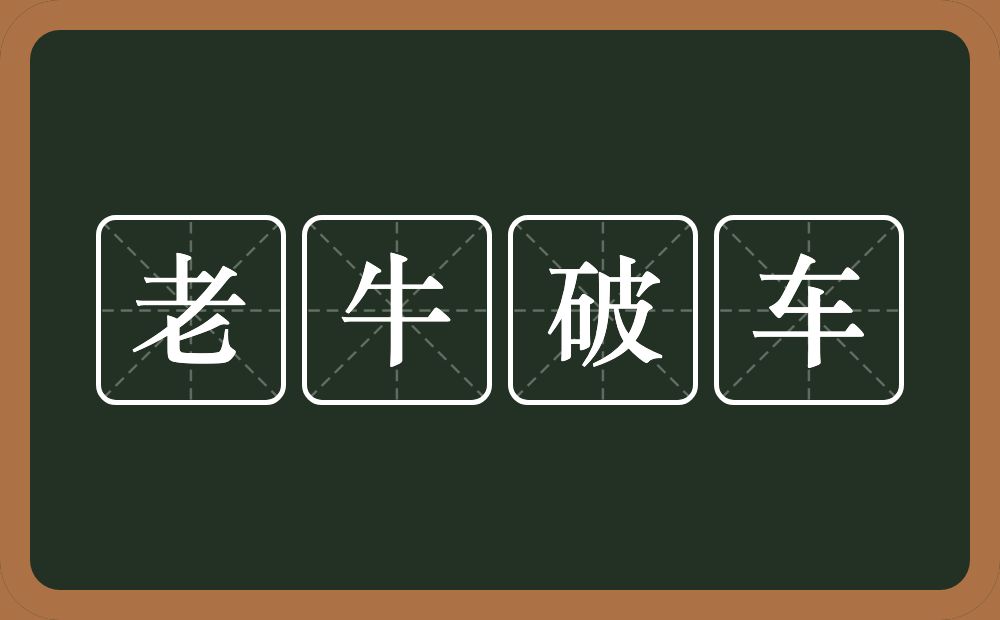 老牛破车